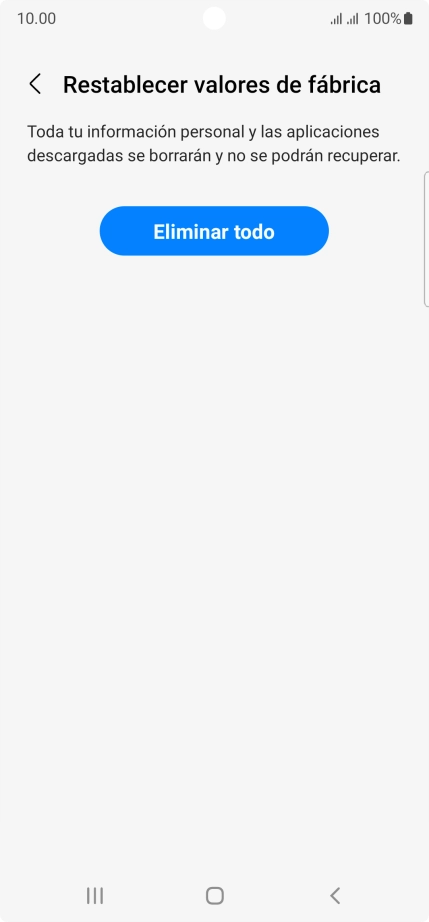 10.00 100%

Restablecer valores de fábrica

Toda tu información personal y las aplicaciones descargadas se borrarán y no se podrán recuperar.

Eliminar todo